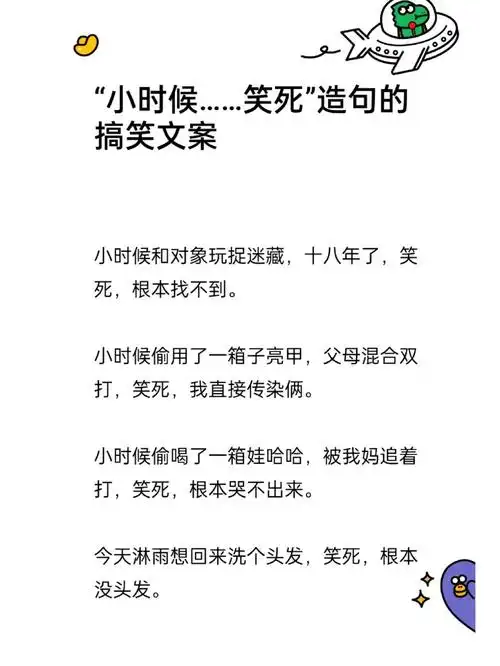 “小时候……笑死”造句的搞笑文案

小时候和对象玩捉迷藏，十八年了，笑死，根本找不到。

小时候偷用了一箱子亮甲，父母混合双打，笑死，我直接传染俩。

小时候偷喝了一箱娃哈哈，被我妈追着打，笑死，根本哭不出来。

今天淋雨想回来洗个头发，笑死，根本没头发。